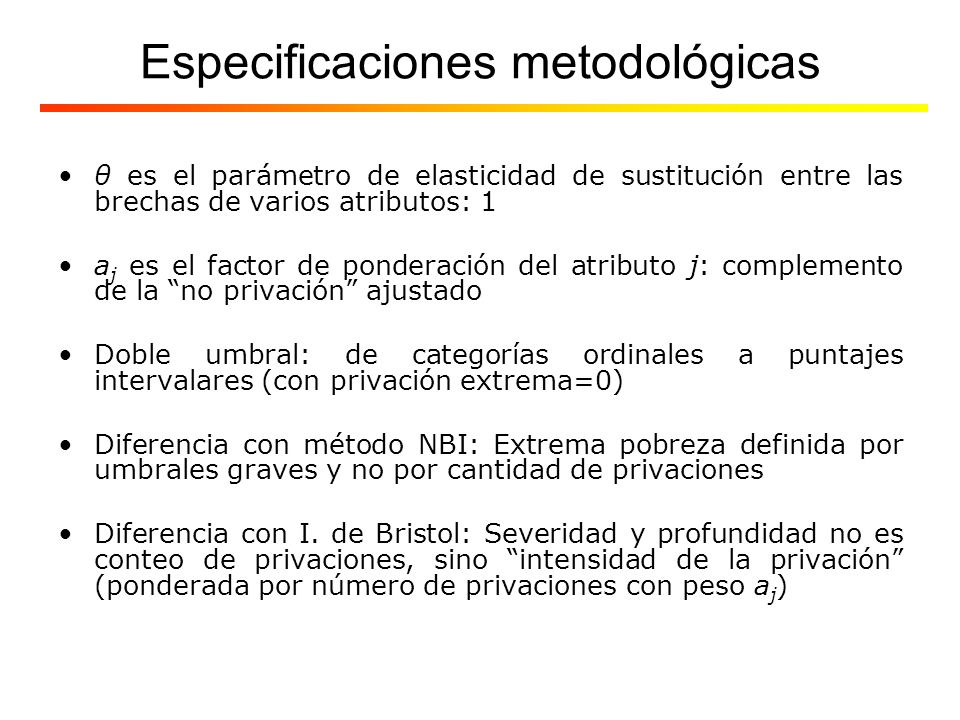 Especificaciones metodológicas

• $\theta$ es el parámetro de elasticidad de sustitución entre las brechas de varios atributos: 1

• $a_j$ es el factor de ponderación del atributo $j$: complemento de la “no privación” ajustado

• Doble umbral: de categorías ordinales a puntajes intervalares (con privación extrema=0)

• Diferencia con método NBI: Extrema pobreza definida por umbrales graves y no por cantidad de privaciones

• Diferencia con I. de Bristol: Severidad y profundidad no es conteo de privaciones, sino “intensidad de la privación” (ponderada por número de privaciones con peso $a_j$)